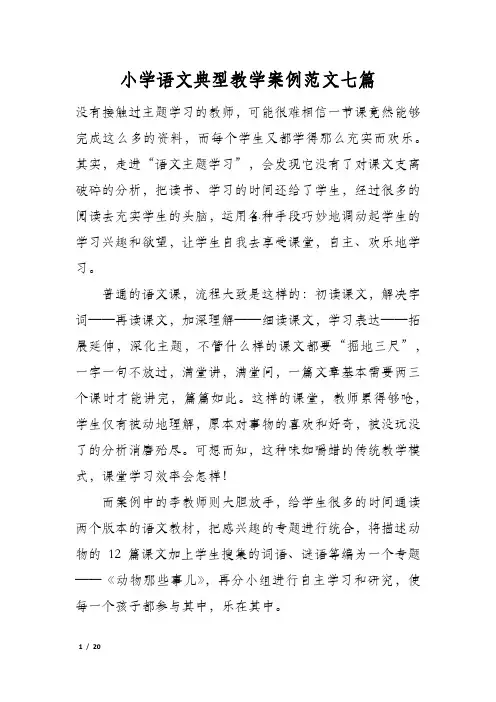 小学语文典型教学案例范文七篇

没有接触过主题学习的教师，可能很难相信一节课竟然能够完成这么多的资料，而每个学生又都学得那么充实而欢乐。其实，走进“语文主题学习”，会发现它没有了对课文支离破碎的分析，把读书、学习的时间还给了学生，经过很多的阅读去充实学生的头脑，运用各种手段巧妙地调动起学生的学习兴趣和欲望，让学生自我去享受课堂，自主、欢乐地学习。

普通的语文课，流程大致是这样的：初读课文，解决字词——再读课文，加深理解——细读课文，学习表达——拓展延伸，深化主题，不管什么样的课文都要“掘地三尺”，一字一句不放过，满堂讲，满堂问，一篇文章基本需要两三个课时才能讲完，篇篇如此。这样的课堂，教师累得够呛，学生仅有被动地理解，原本对事物的喜欢和好奇，被没玩没了的分析消磨殆尽。可想而知，这种味如嚼蜡的传统教学模式，课堂学习效率会怎样！

而案例中的李教师则大胆放手，给学生很多的时间通读两个版本的语文教材，把感兴趣的专题进行统合，将描述动物的 12 篇课文加上学生搜集的词语、谜语等编为一个专题——《动物那些事儿》，再分小组进行自主学习和研究，使每一个孩子都参与其中，乐在其中。

1 / 20